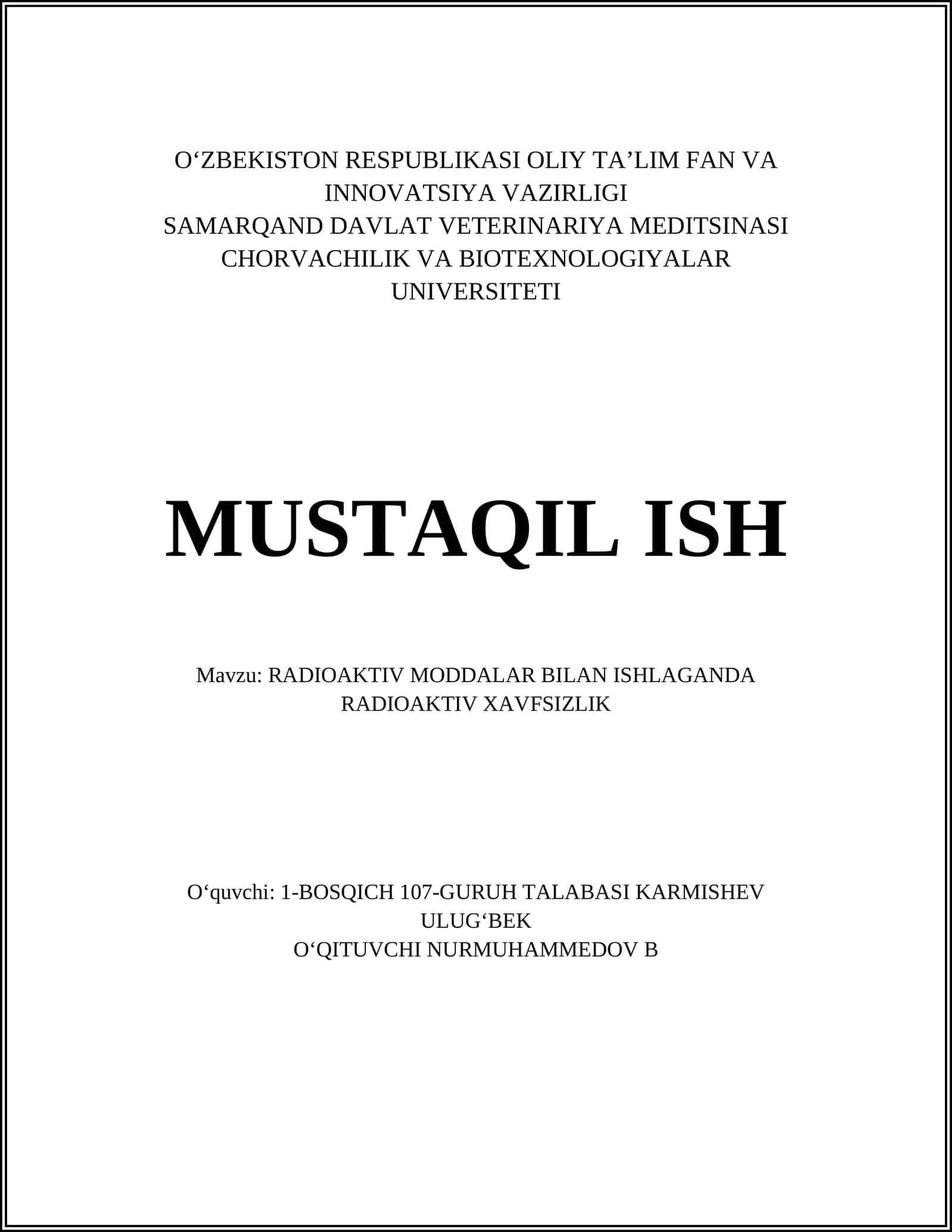 O‘ZBEKISTON RESPUBLIKASI OLIY TA’LIM FAN VA INNOVATSIYA VAZIRLIGI
SAMARQAND DAVLAT VETERINARIYA MEDITSINASI CHORVACHILIK VA BIOTEXNOLOGIYALAR UNIVERSITETI

MUSTAQIL ISH

Mavzu: RADIOAKTIV MODDALAR BILAN ISHLAGANDA RADIOAKTIV XAVFSIZLIK

O‘quvchi: 1-BOSQICH 107-GURUH TALABASI KARMISHEV ULUG‘BEK
O‘QITUVCHI NURMUHAMMEDOV B